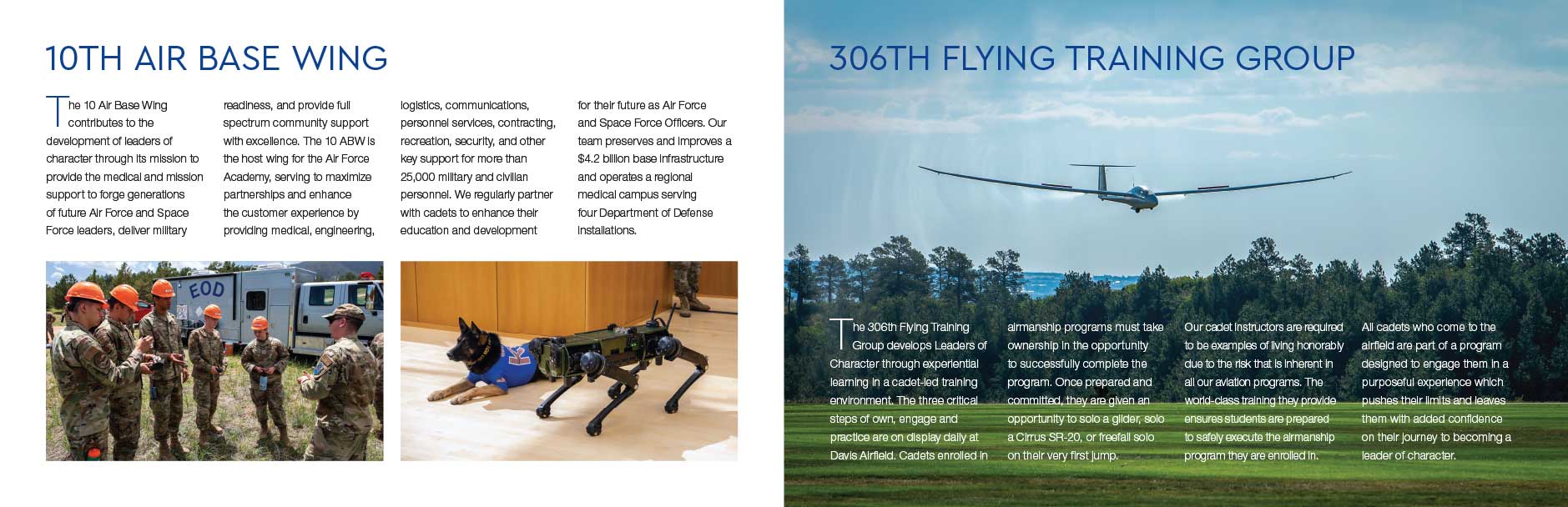 10TH AIR BASE WING

The 10 Air Base Wing contributes to the development of leaders of character through its mission to provide the medical and mission support to forge generations of future Air Force and Space Force leaders, deliver military readiness, and provide full spectrum community support with excellence. The 10 ABW is the host wing for the Air Force Academy, serving to maximize partnerships and enhance the customer experience by providing medical, engineering, logistics, communications, personnel services, contracting, recreation, security, and other key support for more than 25,000 military and civilian personnel. We regularly partner with cadets to enhance their education and development for their future as Air Force and Space Force Officers. Our team preserves and improves a $4.2 billion base infrastructure and operates a regional medical campus serving four Department of Defense installations.

EOD

306TH FLYING TRAINING GROUP

The 306th Flying Training Group develops Leaders of Character through experiential learning in a cadet-led training environment. The three critical steps of own, engage and practice are on display daily at Davis Airfield. Cadets enrolled in airmanship programs must take ownership in the opportunity to successfully complete the program. Once prepared and committed, they are given an opportunity to solo a glider, solo a Cirrus SR-20, or freefall solo on their very first jump.

Our cadet instructors are required to be examples of living honorably due to the risk that is inherent in all our aviation programs. The world-class training they provide ensures students are prepared to safely execute the airmanship program they are enrolled in.

All cadets who come to the airfield are part of a program designed to engage them in a purposeful experience which pushes their limits and leaves them with added confidence on their journey to becoming a leader of character.